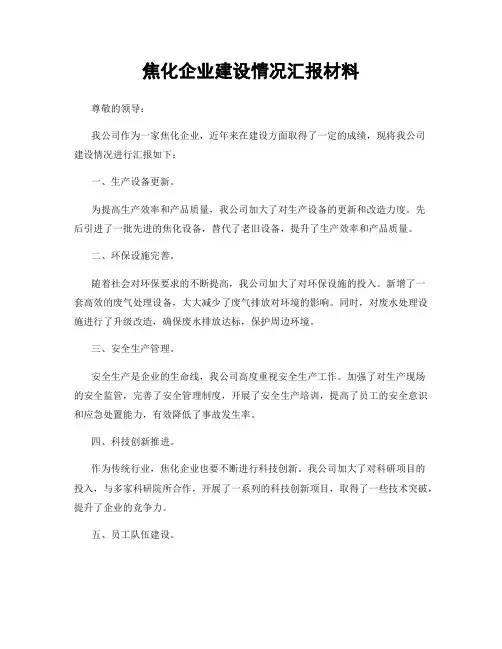 焦化企业建设情况汇报材料

尊敬的领导：

我公司作为一家焦化企业，近年来在建设方面取得了一定的成绩，现将我公司建设情况进行汇报如下：

一、生产设备更新。

为提高生产效率和产品质量，我公司加大了对生产设备的更新和改造力度。先后引进了一批先进的焦化设备，替代了老旧设备，提升了生产效率和产品质量。

二、环保设施完善。

随着社会对环保要求的不断提高，我公司加大了对环保设施的投入。新增了一套高效的废气处理设备，大大减少了废气排放对环境的影响。同时，对废水处理设施进行了升级改造，确保废水排放达标，保护周边环境。

三、安全生产管理。

安全生产是企业的生命线，我公司高度重视安全生产工作。加强了对生产现场的安全监管，完善了安全管理制度，开展了安全生产培训，提高了员工的安全意识和应急处置能力，有效降低了事故发生率。

四、科技创新推进。

作为传统行业，焦化企业也要不断进行科技创新。我公司加大了对科研项目的投入，与多家科研院所合作，开展了一系列的科技创新项目，取得了一些技术突破，提升了企业的竞争力。

五、员工队伍建设。